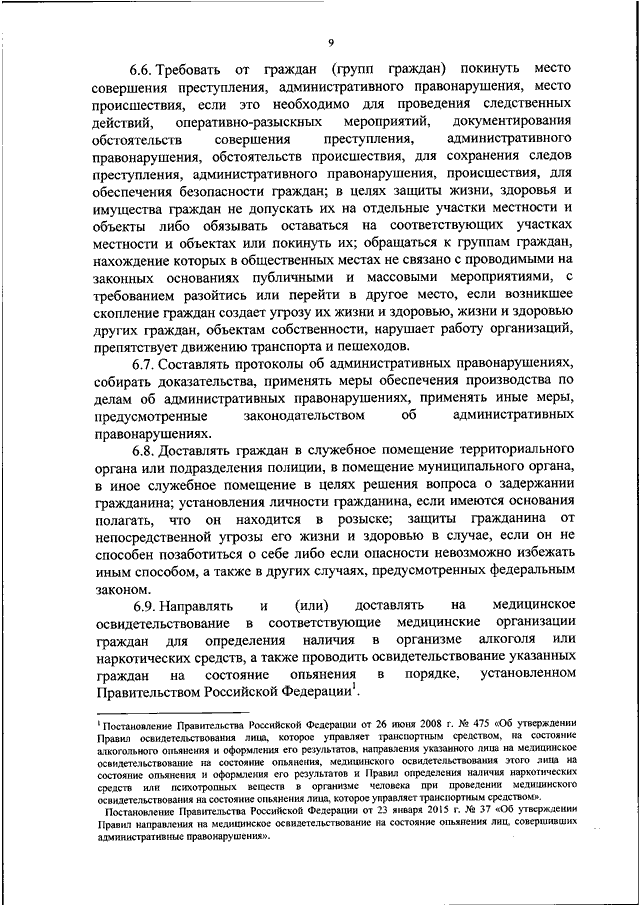 9

6.6. Требовать от граждан (групп граждан) покинуть место совершения преступления, административного правонарушения, место происшествия, если это необходимо для проведения следственных действий, оперативно-разыскных мероприятий, документирования обстоятельств совершения преступления, административного правонарушения, обстоятельств происшествия, для сохранения следов преступления, административного правонарушения, происшествия, для обеспечения безопасности граждан; в целях защиты жизни, здоровья и имущества граждан не допускать их на отдельные участки местности и объекты либо обязывать оставаться на соответствующих участках местности и объектах или покинуть их; обращаться к группам граждан, нахождение которых в общественных местах не связано с проводимыми на законных основаниях публичными и массовыми мероприятиями, с требованием разойтись или перейти в другое место, если возникшее скопление граждан создает угрозу их жизни и здоровью, жизни и здоровью других граждан, объектам собственности, нарушает работу организаций, препятствует движению транспорта и пешеходов.

6.7. Составлять протоколы об административных правонарушениях, собирать доказательства, применять меры обеспечения производства по делам об административных правонарушениях, применять иные меры, предусмотренные законодательством об административных правонарушениях.

6.8. Доставлять граждан в служебное помещение территориального органа или подразделения полиции, в помещение муниципального органа, в иное служебное помещение в целях решения вопроса о задержании гражданина; установления личности гражданина, если имеются основания полагать, что он находится в розыске; защиты гражданина от непосредственной угрозы его жизни и здоровью в случае, если он не способен позаботиться о себе либо если опасности невозможно избежать иным способом, а также в других случаях, предусмотренных федеральным законом.

6.9. Направлять и (или) доставлять на медицинское освидетельствование в соответствующие медицинские организации граждан для определения наличия в организме алкоголя или наркотических средств, а также проводить освидетельствование указанных граждан на состояние опьянения в порядке, установленном Правительством Российской Федерации$^1$.

$^1$ Постановление Правительства Российской Федерации от 26 июня 2008 г. № 475 «Об утверждении Правил освидетельствования лица, которое управляет транспортным средством, на состояние алкогольного опьянения и оформления его результатов, направления указанного лица на медицинское освидетельствование на состояние опьянения, медицинского освидетельствования этого лица на состояние опьянения и оформления его результатов и Правил определения наличия наркотических средств или психотропных веществ в организме человека при проведении медицинского освидетельствования на состояние опьянения лица, которое управляет транспортным средством».

Постановление Правительства Российской Федерации от 23 января 2015 г. № 37 «Об утверждении Правил направления на медицинское освидетельствование на состояние опьянения лиц, совершивших административные правонарушения».